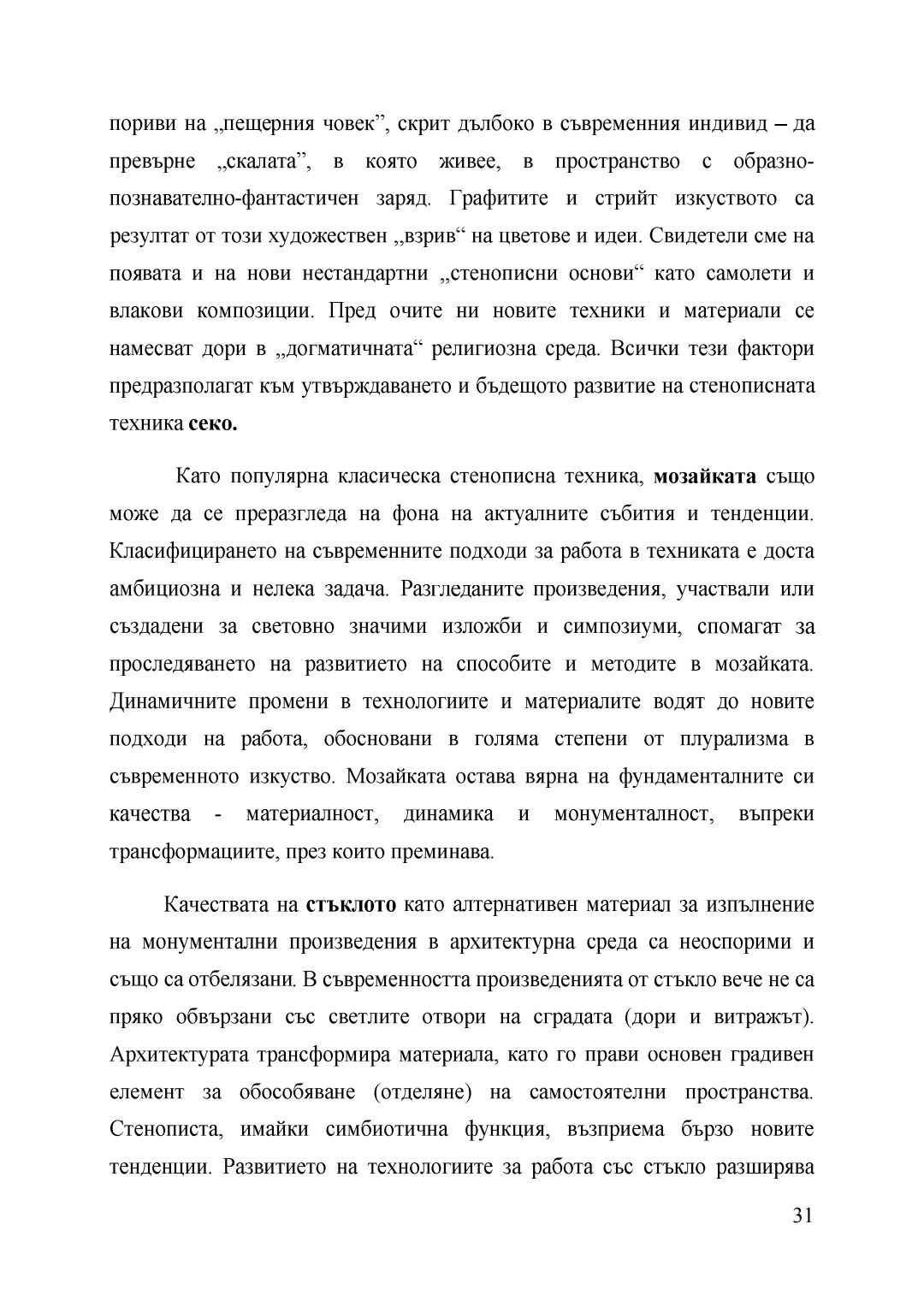 пориви на „пещерния човек”, скрит дълбоко в съвременния индивид – да превърне „скалата”, в която живее, в пространство с образно-познавателно-фантастичен заряд. Графитите и стрийт изкуството са резултат от този художествен „взрив“ на цветове и идеи. Свидетели сме на появата и на нови нестандартни „стенописни основи“ като самолети и влакови композиции. Пред очите ни новите техники и материали се намесват дори в „догматичната“ религиозна среда. Всички тези фактори предразполагат към утвърждаването и бъдещото развитие на стенописната техника **секо.**

Като популярна класическа стенописна техника, **мозайката** също може да се преразгледа на фона на актуалните събития и тенденции. Класифицирането на съвременните подходи за работа в техниката е доста амбициозна и нелека задача. Разгледаните произведения, участвали или създадени за световно значими изложби и симпозиуми, спомагат за проследяването на развитието на способите и методите в мозайката. Динамичните промени в технологиите и материалите водят до новите подходи на работа, обосновани в голяма степени от плурализма в съвременното изкуство. Мозайката остава вярна на фундаменталните си качества - материалност, динамика и монументалност, въпреки трансформациите, през които преминава.

Качествата на **стъклото** като алтернативен материал за изпълнение на монументални произведения в архитектурна среда са неоспорими и също са отбелязани. В съвременността произведенията от стъкло вече не са пряко обвързани със светлите отвори на сградата (дори и витражът). Архитектурата трансформира материала, като го прави основен градивен елемент за обособяване (отделяне) на самостоятелни пространства. Стенописта, имайки симбиотична функция, възприема бързо новите тенденции. Развитието на технологиите за работа със стъкло разширява

31